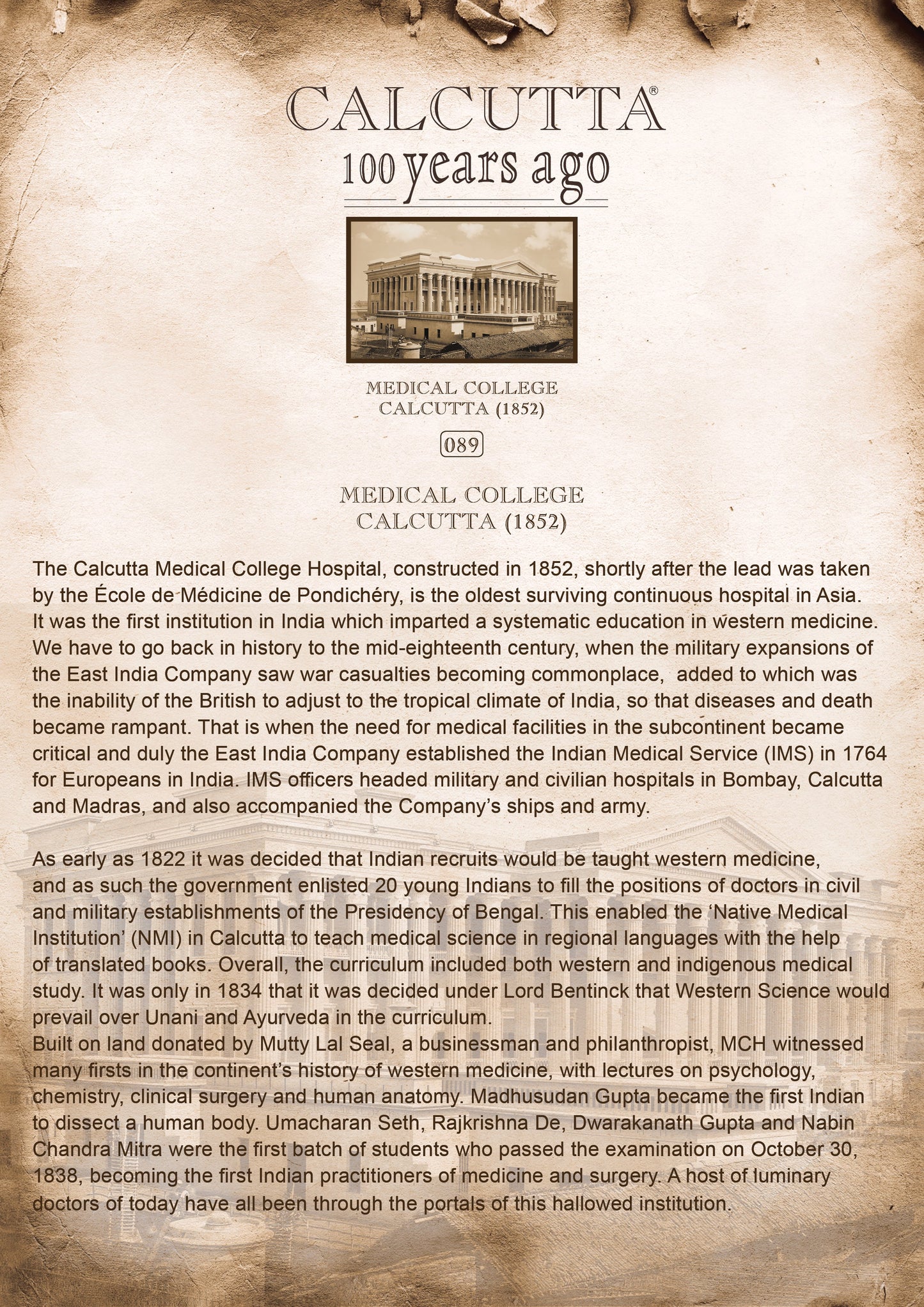 CALCUTTA®
100 years ago

MEDICAL COLLEGE
CALCUTTA (1852)

089

MEDICAL COLLEGE
CALCUTTA (1852)

The Calcutta Medical College Hospital, constructed in 1852, shortly after the lead was taken by the École de Médicine de Pondichéry, is the oldest surviving continuous hospital in Asia. It was the first institution in India which imparted a systematic education in western medicine. We have to go back in history to the mid-eighteenth century, when the military expansions of the East India Company saw war casualties becoming commonplace, added to which was the inability of the British to adjust to the tropical climate of India, so that diseases and death became rampant. That is when the need for medical facilities in the subcontinent became critical and duly the East India Company established the Indian Medical Service (IMS) in 1764 for Europeans in India. IMS officers headed military and civilian hospitals in Bombay, Calcutta and Madras, and also accompanied the Company's ships and army.

As early as 1822 it was decided that Indian recruits would be taught western medicine, and as such the government enlisted 20 young Indians to fill the positions of doctors in civil and military establishments of the Presidency of Bengal. This enabled the 'Native Medical Institution' (NMI) in Calcutta to teach medical science in regional languages with the help of translated books. Overall, the curriculum included both western and indigenous medical study. It was only in 1834 that it was decided under Lord Bentinck that Western Science would prevail over Unani and Ayurveda in the curriculum.
Built on land donated by Mutty Lal Seal, a businessman and philanthropist, MCH witnessed many firsts in the continent's history of western medicine, with lectures on psychology, chemistry, clinical surgery and human anatomy. Madhusudan Gupta became the first Indian to dissect a human body. Umacharan Seth, Rajkrishna De, Dwarakanath Gupta and Nabin Chandra Mitra were the first batch of students who passed the examination on October 30, 1838, becoming the first Indian practitioners of medicine and surgery. A host of luminary doctors of today have all been through the portals of this hallowed institution.